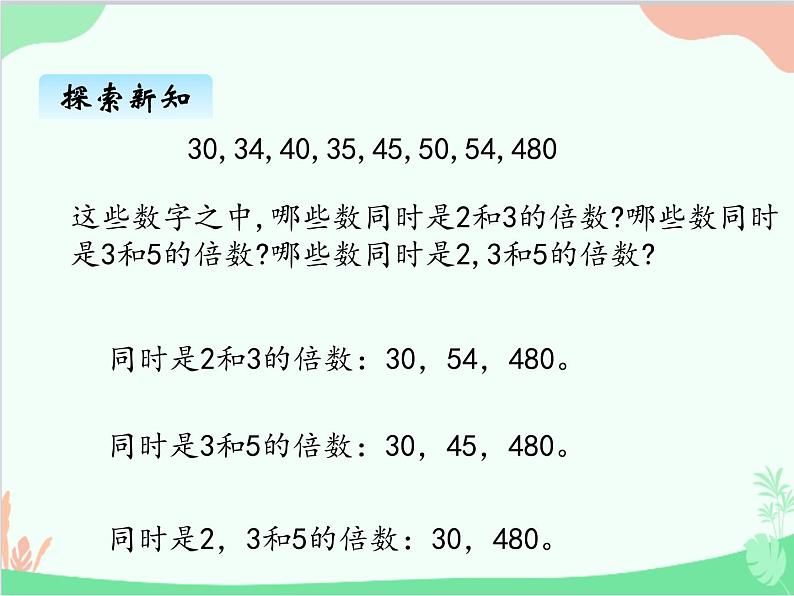 探索新知

30, 34, 40, 35, 45, 50, 54, 480

这些数字之中，哪些数同时是2和3的倍数？哪些数同时是3和5的倍数？哪些数同时是2, 3和5的倍数？

同时是2和3的倍数：30，54，480。

同时是3和5的倍数：30，45，480。

同时是2，3和5的倍数：30，480。